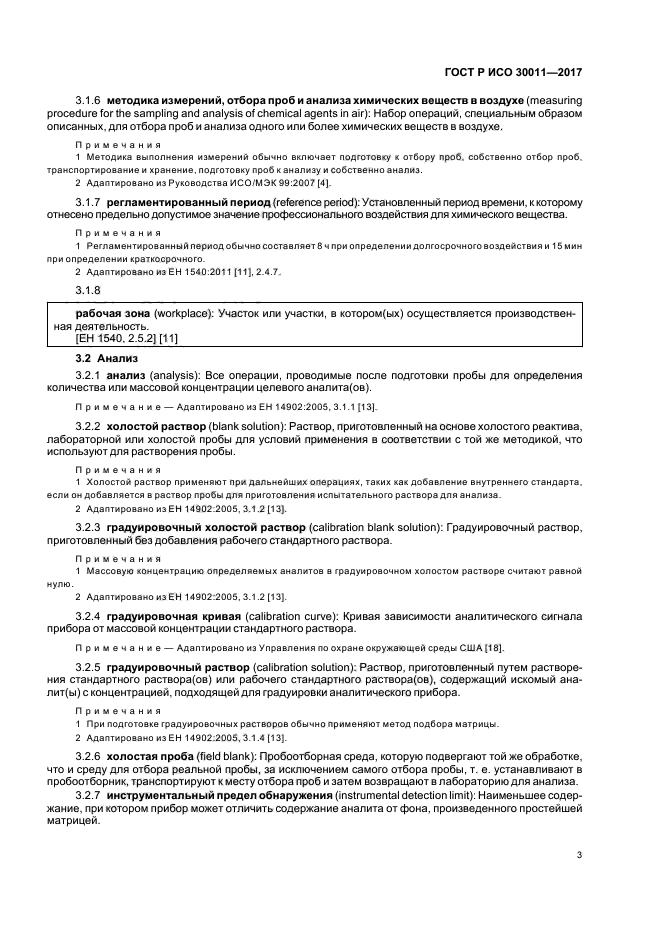 ГОСТ Р ИСО 30011—2017

3.1.6 **методика измерений, отбора проб и анализа химических веществ в воздухе** (measuring procedure for the sampling and analysis of chemical agents in air): Набор операций, специальным образом описанных, для отбора проб и анализа одного или более химических веществ в воздухе.

Примечания

1 Методика выполнения измерений обычно включает подготовку к отбору проб, собственно отбор проб, транспортирование и хранение, подготовку проб к анализу и собственно анализ.

2 Адаптировано из Руководства ИСО/МЭК 99:2007 [4].

3.1.7 **регламентированный период** (reference period): Установленный период времени, к которому отнесено предельно допустимое значение профессионального воздействия для химического вещества.

Примечания

1 Регламентированный период обычно составляет 8 ч при определении долгосрочного воздействия и 15 мин при определении краткосрочного.

2 Адаптировано из ЕН 1540:2011 [11], 2.4.7.

3.1.8

**рабочая зона** (workplace): Участок или участки, в котором(ых) осуществляется производственная деятельность.
[ЕН 1540, 2.5.2] [11]

**3.2 Анализ**

3.2.1 **анализ** (analysis): Все операции, проводимые после подготовки пробы для определения количества или массовой концентрации целевого аналита(ов).

Примечание — Адаптировано из ЕН 14902:2005, 3.1.1 [13].

3.2.2 **холостой раствор** (blank solution): Раствор, приготовленный на основе холостого реактива, лабораторной или холостой пробы для условий применения в соответствии с той же методикой, что используют для растворения пробы.

Примечания

1 Холостой раствор применяют при дальнейших операциях, таких как добавление внутреннего стандарта, если он добавляется в раствор пробы для приготовления испытательного раствора для анализа.

2 Адаптировано из ЕН 14902:2005, 3.1.2 [13].

3.2.3 **градуировочный холостой раствор** (calibration blank solution): Градуировочный раствор, приготовленный без добавления рабочего стандартного раствора.

Примечания

1 Массовую концентрацию определяемых аналитов в градуировочном холостом растворе считают равной нулю.

2 Адаптировано из ЕН 14902:2005, 3.1.2 [13].

3.2.4 **градуировочная кривая** (calibration curve): Кривая зависимости аналитического сигнала прибора от массовой концентрации стандартного раствора.

Примечание — Адаптировано из Управления по охране окружающей среды США [18].

3.2.5 **градуировочный раствор** (calibration solution): Раствор, приготовленный путем растворения стандартного раствора(ов) или рабочего стандартного раствора(ов), содержащий искомый аналит(ы) с концентрацией, подходящей для градуировки аналитического прибора.

Примечания

1 При подготовке градуировочных растворов обычно применяют метод подбора матрицы.

2 Адаптировано из ЕН 14902:2005, 3.1.4 [13].

3.2.6 **холостая проба** (field blank): Пробоотборная среда, которую подвергают той же обработке, что и среду для отбора реальной пробы, за исключением самого отбора пробы, т. е. устанавливают в пробоотборник, транспортируют к месту отбора проб и затем возвращают в лабораторию для анализа.

3.2.7 **инструментальный предел обнаружения** (instrumental detection limit): Наименьшее содержание, при котором прибор может отличить содержание аналита от фона, произведенного простейшей матрицей.

3